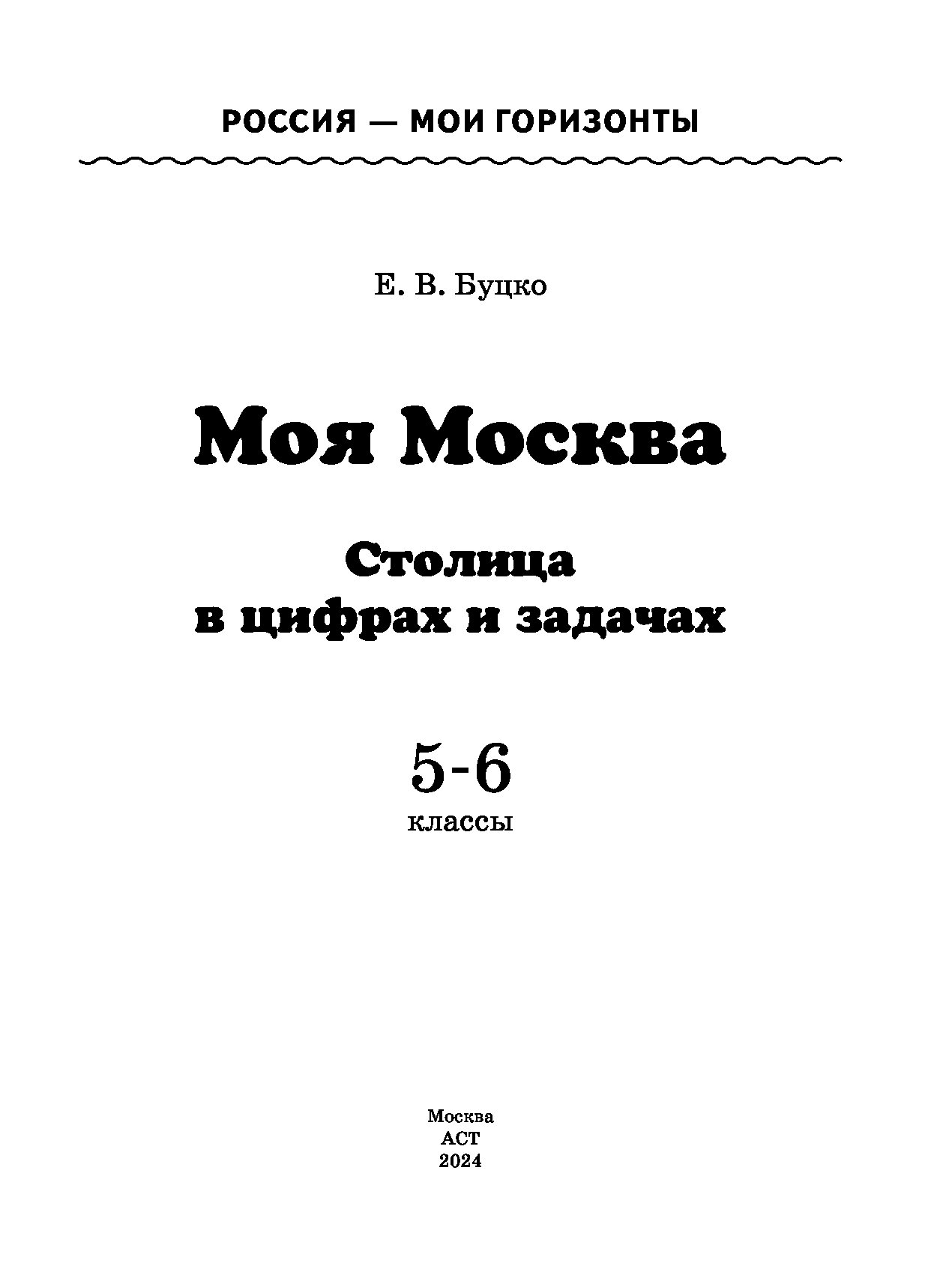 РОССИЯ — МОИ ГОРИЗОНТЫ

Е. В. Буцко

Моя Москва

Столица в цифрах и задачах

5-6
классы

Москва
АСТ
2024